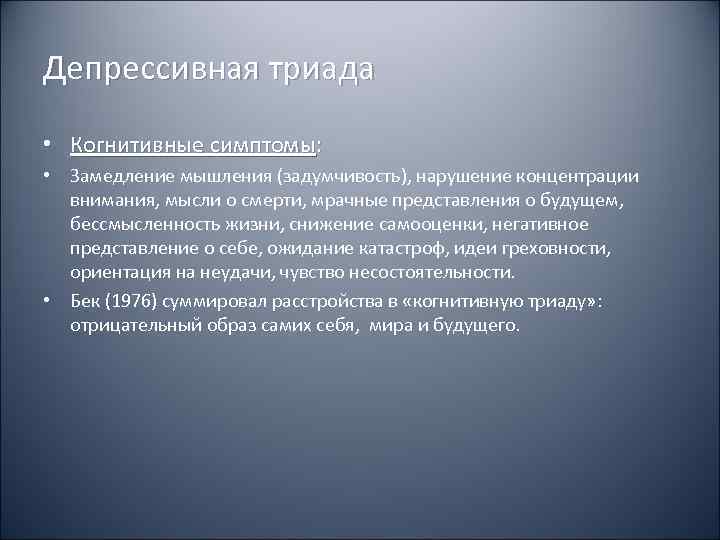 Депрессивная триада

• Когнитивные симптомы:

• Замедление мышления (задумчивость), нарушение концентрации внимания, мысли о смерти, мрачные представления о будущем, бессмысленность жизни, снижение самооценки, негативное представление о себе, ожидание катастроф, идеи греховности, ориентация на неудачи, чувство несостоятельности.

• Бек (1976) суммировал расстройства в «когнитивную триаду»: отрицательный образ самих себя,  мира и будущего.